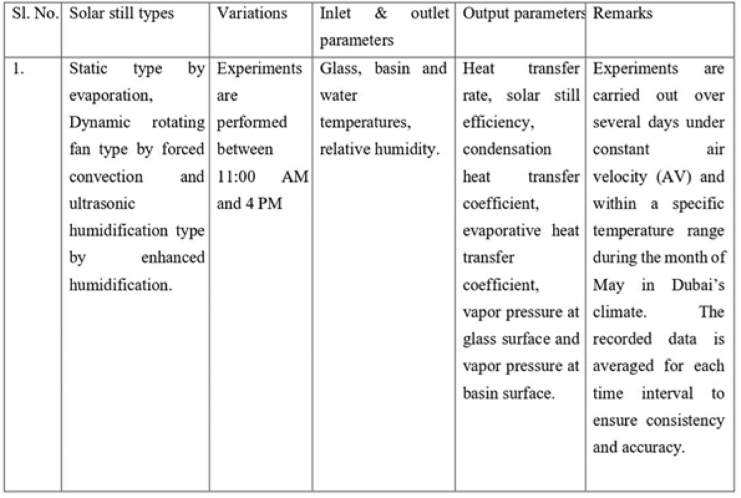 | Sl. No. | Solar still types | Variations | Inlet & outlet parameters | Output parameters | Remarks |
|---|---|---|---|---|---|
| 1. | Static type by evaporation, Dynamic rotating fan type by forced convection and ultrasonic humidification type by enhanced humidification. | Experiments are performed between 11:00 AM and 4 PM | Glass, basin and water temperatures, relative humidity. | Heat transfer rate, solar still efficiency, condensation heat transfer coefficient, evaporative heat transfer coefficient, vapor pressure at glass surface and vapor pressure at basin surface. | Experiments are carried out over several days under constant air velocity (AV) and within a specific temperature range during the month of May in Dubai's climate. The recorded data is averaged for each time interval to ensure consistency and accuracy. |